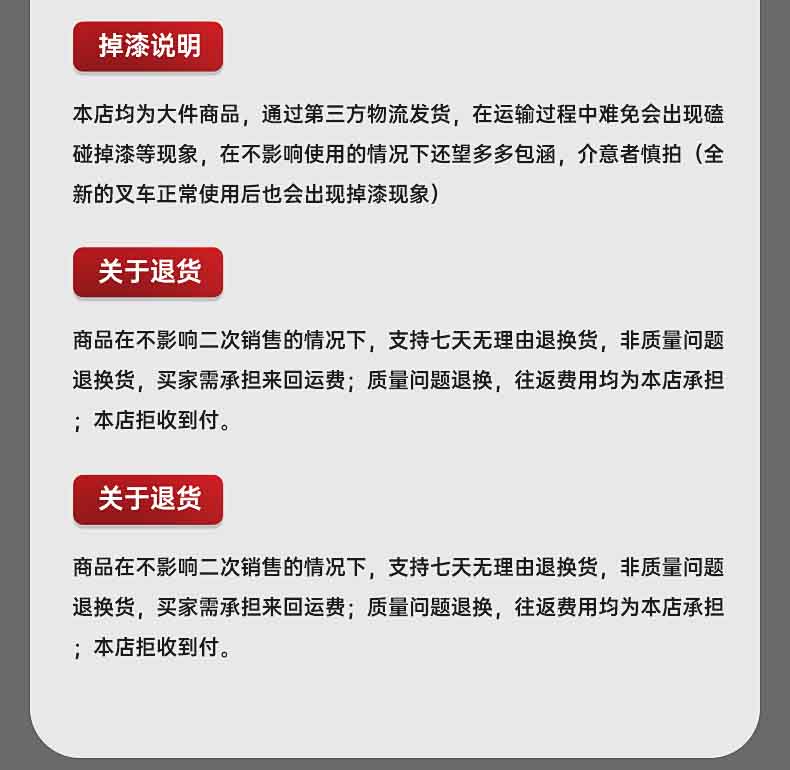 掉漆说明

本店均为大件商品，通过第三方物流发货，在运输过程中难免会出现磕碰掉漆等现象，在不影响使用的情况下还望多多包涵，介意者慎拍（全新的叉车正常使用后也会出现掉漆现象）

关于退货

商品在不影响二次销售的情况下，支持七天无理由退换货，非质量问题退换货，买家需承担来回运费；质量问题退换，往返费用均为本店承担；本店拒收到付。

关于退货

商品在不影响二次销售的情况下，支持七天无理由退换货，非质量问题退换货，买家需承担来回运费；质量问题退换，往返费用均为本店承担；本店拒收到付。